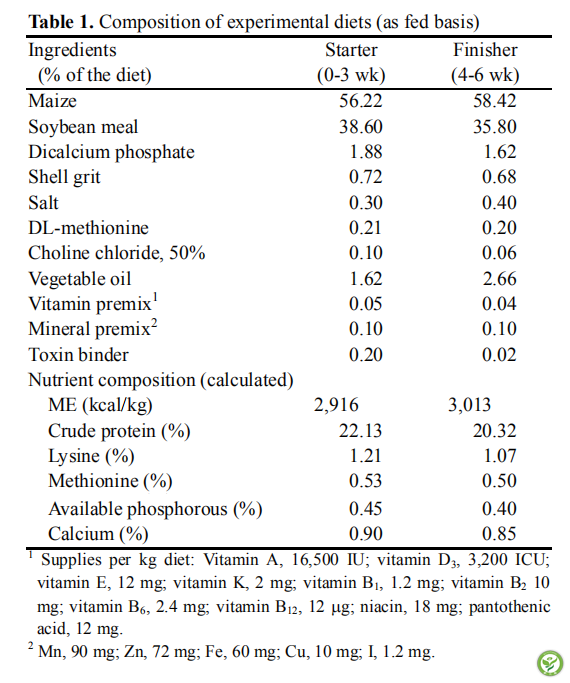 **Table 1.** Composition of experimental diets (as fed basis)

| Ingredients (% of the diet) | Starter (0-3 wk) | Finisher (4-6 wk) |
|---|---|---|
| Maize | 56.22 | 58.42 |
| Soybean meal | 38.60 | 35.80 |
| Dicalcium phosphate | 1.88 | 1.62 |
| Shell grit | 0.72 | 0.68 |
| Salt | 0.30 | 0.40 |
| DL-methionine | 0.21 | 0.20 |
| Choline chloride, 50% | 0.10 | 0.06 |
| Vegetable oil | 1.62 | 2.66 |
| Vitamin premix$^1$ | 0.05 | 0.04 |
| Mineral premix$^2$ | 0.10 | 0.10 |
| Toxin binder | 0.20 | 0.02 |
| Nutrient composition (calculated) | | |
| ME (kcal/kg) | 2,916 | 3,013 |
| Crude protein (%) | 22.13 | 20.32 |
| Lysine (%) | 1.21 | 1.07 |
| Methionine (%) | 0.53 | 0.50 |
| Available phosphorous (%) | 0.45 | 0.40 |
| Calcium (%) | 0.90 | 0.85 |

$^1$ Supplies per kg diet: Vitamin A, 16,500 IU; vitamin $D_3$, 3,200 ICU; vitamin E, 12 mg; vitamin K, 2 mg; vitamin $B_1$, 1.2 mg; vitamin $B_2$ 10 mg; vitamin $B_6$, 2.4 mg; vitamin $B_{12}$, 12 μg; niacin, 18 mg; pantothenic acid, 12 mg.

$^2$ Mn, 90 mg; Zn, 72 mg; Fe, 60 mg; Cu, 10 mg; I, 1.2 mg.